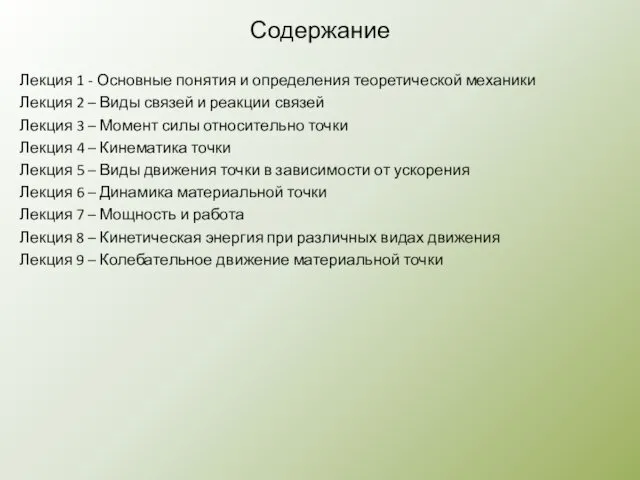 Содержание

Лекция 1 - Основные понятия и определения теоретической механики
Лекция 2 – Виды связей и реакции связей
Лекция 3 – Момент силы относительно точки
Лекция 4 – Кинематика точки
Лекция 5 – Виды движения точки в зависимости от ускорения
Лекция 6 – Динамика материальной точки
Лекция 7 – Мощность и работа
Лекция 8 – Кинетическая энергия при различных видах движения
Лекция 9 – Колебательное движение материальной точки